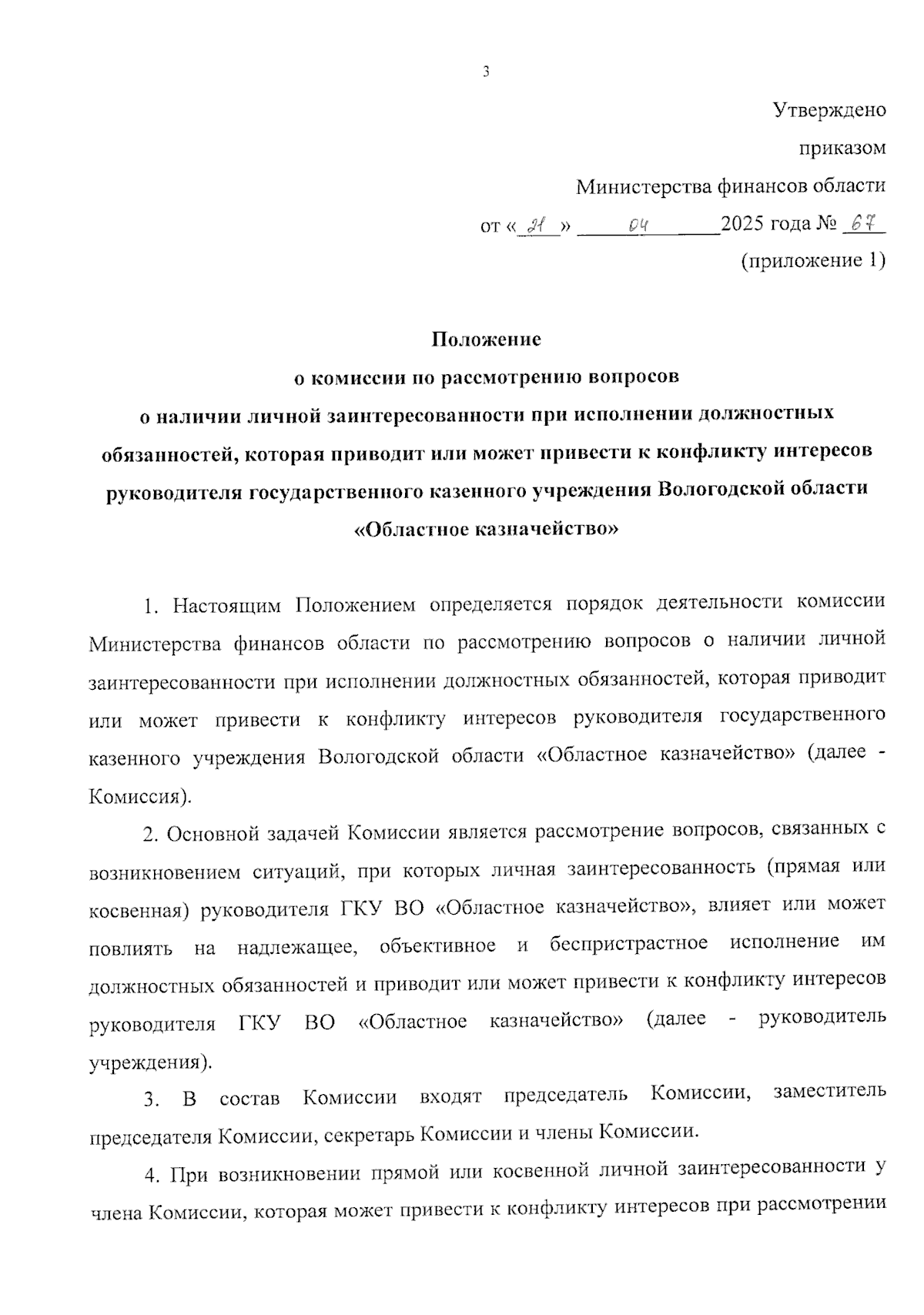 3

Утверждено

приказом

Министерства финансов области

от « 21 » 04 2025 года № 67

(приложение 1)

Положение
о комиссии по рассмотрению вопросов
о наличии личной заинтересованности при исполнении должностных обязанностей, которая приводит или может привести к конфликту интересов руководителя государственного казенного учреждения Вологодской области «Областное казначейство»

1. Настоящим Положением определяется порядок деятельности комиссии Министерства финансов области по рассмотрению вопросов о наличии личной заинтересованности при исполнении должностных обязанностей, которая приводит или может привести к конфликту интересов руководителя государственного казенного учреждения Вологодской области «Областное казначейство» (далее - Комиссия).

2. Основной задачей Комиссии является рассмотрение вопросов, связанных с возникновением ситуаций, при которых личная заинтересованность (прямая или косвенная) руководителя ГКУ ВО «Областное казначейство», влияет или может повлиять на надлежащее, объективное и беспристрастное исполнение им должностных обязанностей и приводит или может привести к конфликту интересов руководителя ГКУ ВО «Областное казначейство» (далее - руководитель учреждения).

3. В состав Комиссии входят председатель Комиссии, заместитель председателя Комиссии, секретарь Комиссии и члены Комиссии.

4. При возникновении прямой или косвенной личной заинтересованности у члена Комиссии, которая может привести к конфликту интересов при рассмотрении